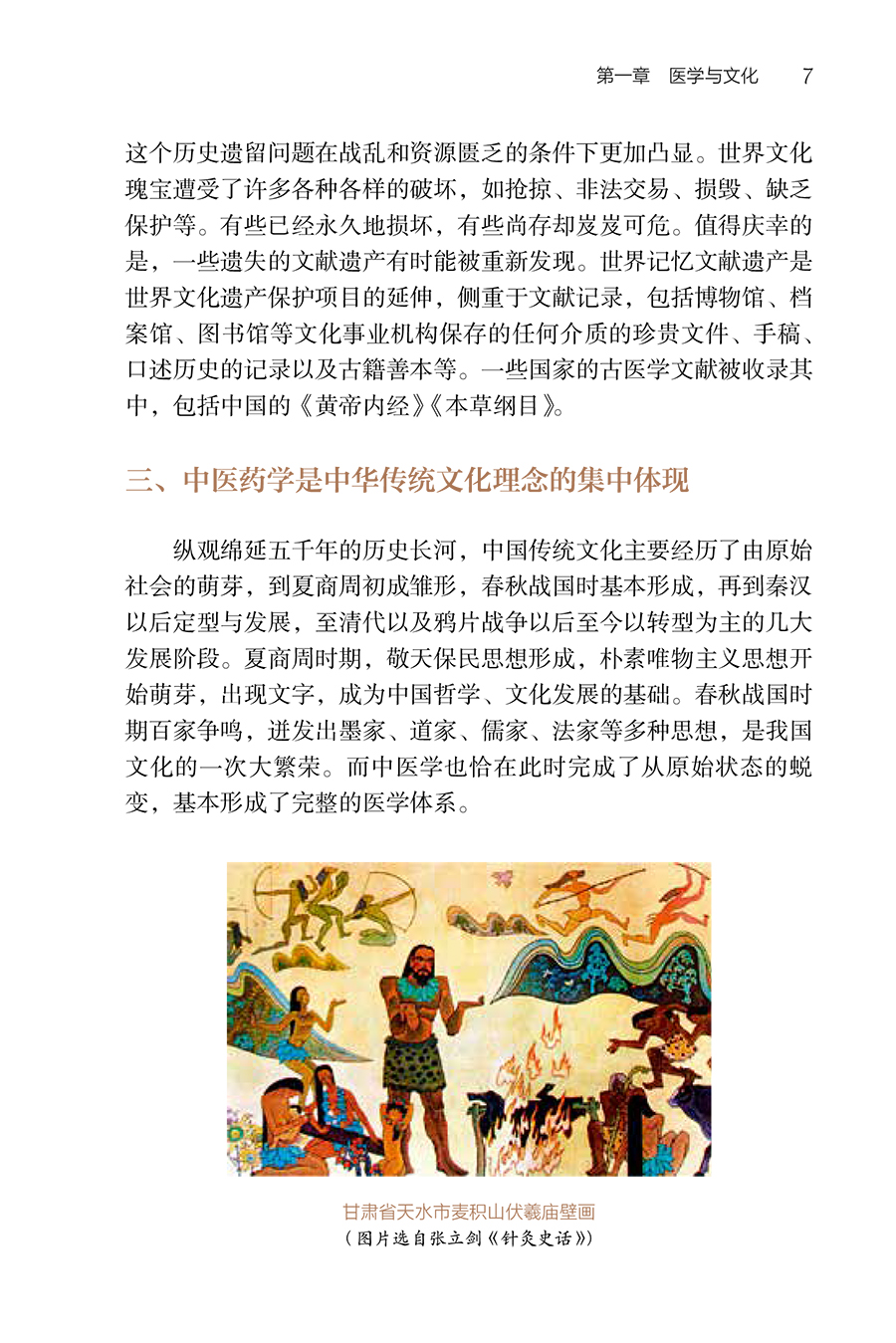 第一章　医学与文化　7

这个历史遗留问题在战乱和资源匮乏的条件下更加凸显。世界文化瑰宝遭受了许多各种各样的破坏，如抢掠、非法交易、损毁、缺乏保护等。有些已经永久地损坏，有些尚存却岌岌可危。值得庆幸的是，一些遗失的文献遗产有时能被重新发现。世界记忆文献遗产是世界文化遗产保护项目的延伸，侧重于文献记录，包括博物馆、档案馆、图书馆等文化事业机构保存的任何介质的珍贵文件、手稿、口述历史的记录以及古籍善本等。一些国家的古医学文献被收录其中，包括中国的《黄帝内经》《本草纲目》。

三、中医药学是中华传统文化理念的集中体现

纵观绵延五千年的历史长河，中国传统文化主要经历了由原始社会的萌芽，到夏商周初成雏形，春秋战国时基本形成，再到秦汉以后定型与发展，至清代以及鸦片战争以后至今以转型为主的几大发展阶段。夏商周时期，敬天保民思想形成，朴素唯物主义思想开始萌芽，出现文字，成为中国哲学、文化发展的基础。春秋战国时期百家争鸣，迸发出墨家、道家、儒家、法家等多种思想，是我国文化的一次大繁荣。而中医学也恰在此时完成了从原始状态的蜕变，基本形成了完整的医学体系。

甘肃省天水市麦积山伏羲庙壁画
（图片选自张立剑《针灸史话》）